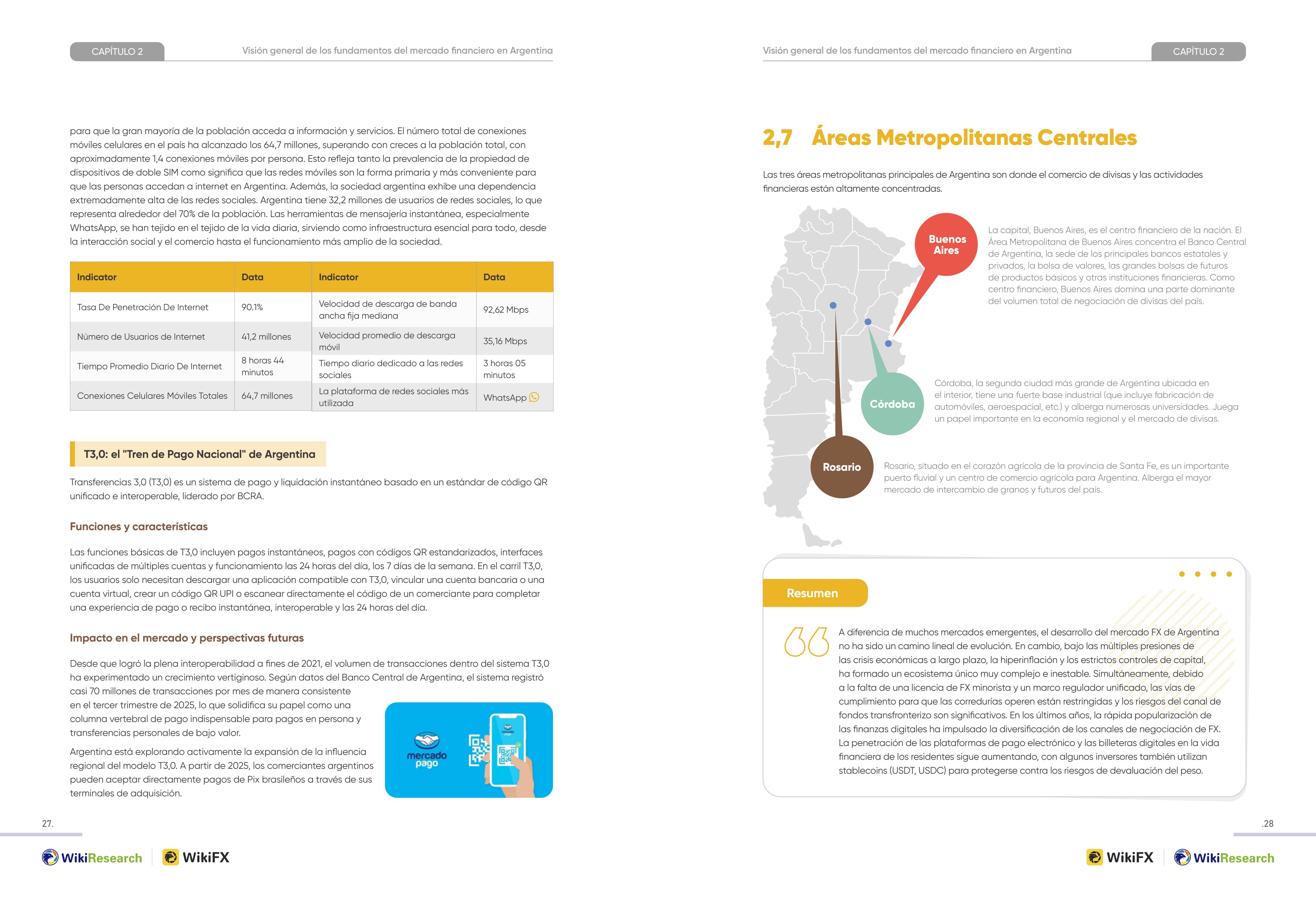 CAPÍTULO 2

Visión general de los fundamentos del mercado financiero en Argentina

para que la gran mayoría de la población acceda a información y servicios. El número total de conexiones móviles celulares en el país ha alcanzado los 64,7 millones, superando con creces a la población total, con aproximadamente 1,4 conexiones móviles por persona. Esto refleja tanto la prevalencia de la propiedad de dispositivos de doble SIM como significa que las redes móviles son la forma primaria y más conveniente para que las personas accedan a internet en Argentina. Además, la sociedad argentina exhibe una dependencia extremadamente alta de las redes sociales. Argentina tiene 32,2 millones de usuarios de redes sociales, lo que representa alrededor del 70% de la población. Las herramientas de mensajería instantánea, especialmente WhatsApp, se han tejido en el tejido de la vida diaria, sirviendo como infraestructura esencial para todo, desde la interacción social y el comercio hasta el funcionamiento más amplio de la sociedad.

| Indicator | Data | Indicator | Data |
|---|---|---|---|
| Tasa De Penetración De Internet | 90.1% | Velocidad de descarga de banda ancha fija mediana | 92,62 Mbps |
| Número de Usuarios de Internet | 41,2 millones | Velocidad promedio de descarga móvil | 35,16 Mbps |
| Tiempo Promedio Diario De Internet | 8 horas 44 minutos | Tiempo diario dedicado a las redes sociales | 3 horas 05 minutos |
| Conexiones Celulares Móviles Totales | 64,7 millones | La plataforma de redes sociales más utilizada | WhatsApp |

T3,0: el "Tren de Pago Nacional" de Argentina

Transferencias 3,0 (T3,0) es un sistema de pago y liquidación instantáneo basado en un estándar de código QR unificado e interoperable, liderado por BCRA.

Funciones y características

Las funciones básicas de T3,0 incluyen pagos instantáneos, pagos con códigos QR estandarizados, interfaces unificadas de múltiples cuentas y funcionamiento las 24 horas del día, los 7 días de la semana. En el carril T3,0, los usuarios solo necesitan descargar una aplicación compatible con T3,0, vincular una cuenta bancaria o una cuenta virtual, crear un código QR UPI o escanear directamente el código de un comerciante para completar una experiencia de pago o recibo instantánea, interoperable y las 24 horas del día.

Impacto en el mercado y perspectivas futuras

Desde que logró la plena interoperabilidad a fines de 2021, el volumen de transacciones dentro del sistema T3,0 ha experimentado un crecimiento vertiginoso. Según datos del Banco Central de Argentina, el sistema registró casi 70 millones de transacciones por mes de manera consistente en el tercer trimestre de 2025, lo que solidifica su papel como una columna vertebral de pago indispensable para pagos en persona y transferencias personales de bajo valor.

Argentina está explorando activamente la expansión de la influencia regional del modelo T3,0. A partir de 2025, los comerciantes argentinos pueden aceptar directamente pagos de Pix brasileños a través de sus terminales de adquisición.

mercado pago

27.

WikiResearch WikiFX

Visión general de los fundamentos del mercado financiero en Argentina

CAPÍTULO 2

2,7 Áreas Metropolitanas Centrales

Las tres áreas metropolitanas principales de Argentina son donde el comercio de divisas y las actividades financieras están altamente concentradas.

Buenos Aires

La capital, Buenos Aires, es el centro financiero de la nación. El Área Metropolitana de Buenos Aires concentra el Banco Central de Argentina, la sede de los principales bancos estatales y privados, la bolsa de valores, las grandes bolsas de futuros de productos básicos y otras instituciones financieras. Como centro financiero, Buenos Aires domina una parte dominante del volumen total de negociación de divisas del país.

Córdoba

Córdoba, la segunda ciudad más grande de Argentina ubicada en el interior, tiene una fuerte base industrial (que incluye fabricación de automóviles, aeroespacial, etc.) y alberga numerosas universidades. Juega un papel importante en la economía regional y el mercado de divisas.

Rosario

Rosario, situado en el corazón agrícola de la provincia de Santa Fe, es un importante puerto fluvial y un centro de comercio agrícola para Argentina. Alberga el mayor mercado de intercambio de granos y futuros del país.

Resumen

A diferencia de muchos mercados emergentes, el desarrollo del mercado FX de Argentina no ha sido un camino lineal de evolución. En cambio, bajo las múltiples presiones de las crisis económicas a largo plazo, la hiperinflación y los estrictos controles de capital, ha formado un ecosistema único muy complejo e inestable. Simultáneamente, debido a la falta de una licencia de FX minorista y un marco regulador unificado, las vías de cumplimiento para que las corredurías operen están restringidas y los riesgos del canal de fondos transfronterizo son significativos. En los últimos años, la rápida popularización de las finanzas digitales ha impulsado la diversificación de los canales de negociación de FX. La penetración de las plataformas de pago electrónico y las billeteras digitales en la vida financiera de los residentes sigue aumentando, con algunos inversores también utilizan stablecoins (USDT, USDC) para protegerse contra los riesgos de devaluación del peso.

.28

WikiFX WikiResearch